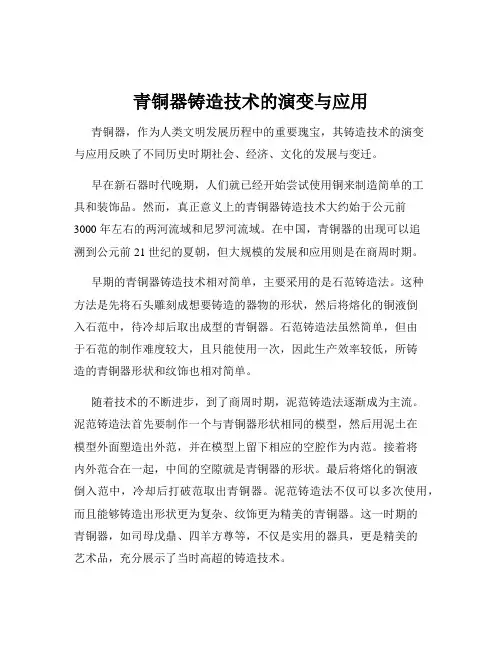 青铜器铸造技术的演变与应用

青铜器，作为人类文明发展历程中的重要瑰宝，其铸造技术的演变与应用反映了不同历史时期社会、经济、文化的发展与变迁。

早在新石器时代晚期，人们就已经开始尝试使用铜来制造简单的工具和装饰品。然而，真正意义上的青铜器铸造技术大约始于公元前3000年左右的两河流域和尼罗河流域。在中国，青铜器的出现可以追溯到公元前21世纪的夏朝，但大规模的发展和应用则是在商周时期。

早期的青铜器铸造技术相对简单，主要采用的是石范铸造法。这种方法是先将石头雕刻成想要铸造的器物的形状，然后将熔化的铜液倒入石范中，待冷却后取出成型的青铜器。石范铸造法虽然简单，但由于石范的制作难度较大，且只能使用一次，因此生产效率较低，所铸造的青铜器形状和纹饰也相对简单。

随着技术的不断进步，到了商周时期，泥范铸造法逐渐成为主流。泥范铸造法首先要制作一个与青铜器形状相同的模型，然后用泥土在模型外面塑造出外范，并在模型上留下相应的空腔作为内范。接着将内外范合在一起，中间的空隙就是青铜器的形状。最后将熔化的铜液倒入范中，冷却后打破范取出青铜器。泥范铸造法不仅可以多次使用，而且能够铸造出形状更为复杂、纹饰更为精美的青铜器。这一时期的青铜器，如司母戊鼎、四羊方尊等，不仅是实用的器具，更是精美的艺术品，充分展示了当时高超的铸造技术。